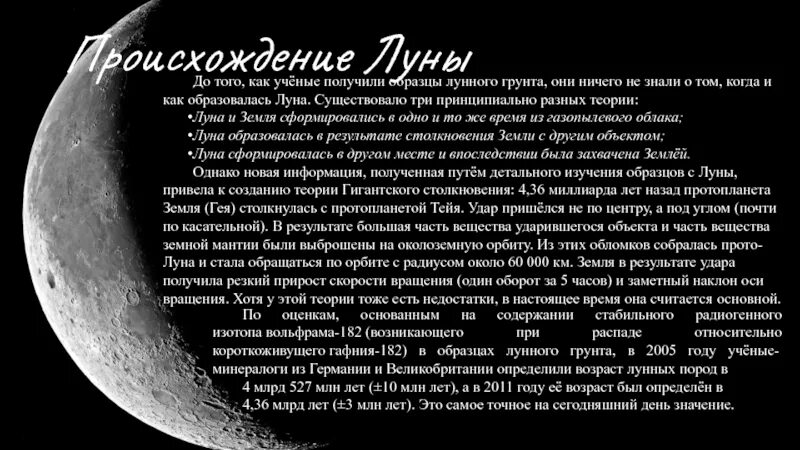 Происхождение Луны

До того, как учёные получили образцы лунного грунта, они ничего не знали о том, когда и как образовалась Луна. Существовало три принципиально разных теории:
•Луна и Земля сформировались в одно и то же время из газопылевого облака;
•Луна образовалась в результате столкновения Земли с другим объектом;
•Луна сформировалась в другом месте и впоследствии была захвачена Землёй.

Однако новая информация, полученная путём детального изучения образцов с Луны, привела к созданию теории Гигантского столкновения: 4,36 миллиарда лет назад протопланета Земля (Гея) столкнулась с протопланетой Тейя. Удар пришёлся не по центру, а под углом (почти по касательной). В результате большая часть вещества ударившегося объекта и часть вещества земной мантии были выброшены на околоземную орбиту. Из этих обломков собралась прото-Луна и стала обращаться по орбите с радиусом около 60 000 км. Земля в результате удара получила резкий прирост скорости вращения (один оборот за 5 часов) и заметный наклон оси вращения. Хотя у этой теории тоже есть недостатки, в настоящее время она считается основной.

По оценкам, основанным на содержании стабильного радиогенного изотопа вольфрама-182 (возникающего при распаде относительно короткоживущего гафния-182) в образцах лунного грунта, в 2005 году учёные-минералоги из Германии и Великобритании определили возраст лунных пород в 4 млрд 527 млн лет (±10 млн лет), а в 2011 году её возраст был определён в 4,36 млрд лет (±3 млн лет). Это самое точное на сегодняшний день значение.